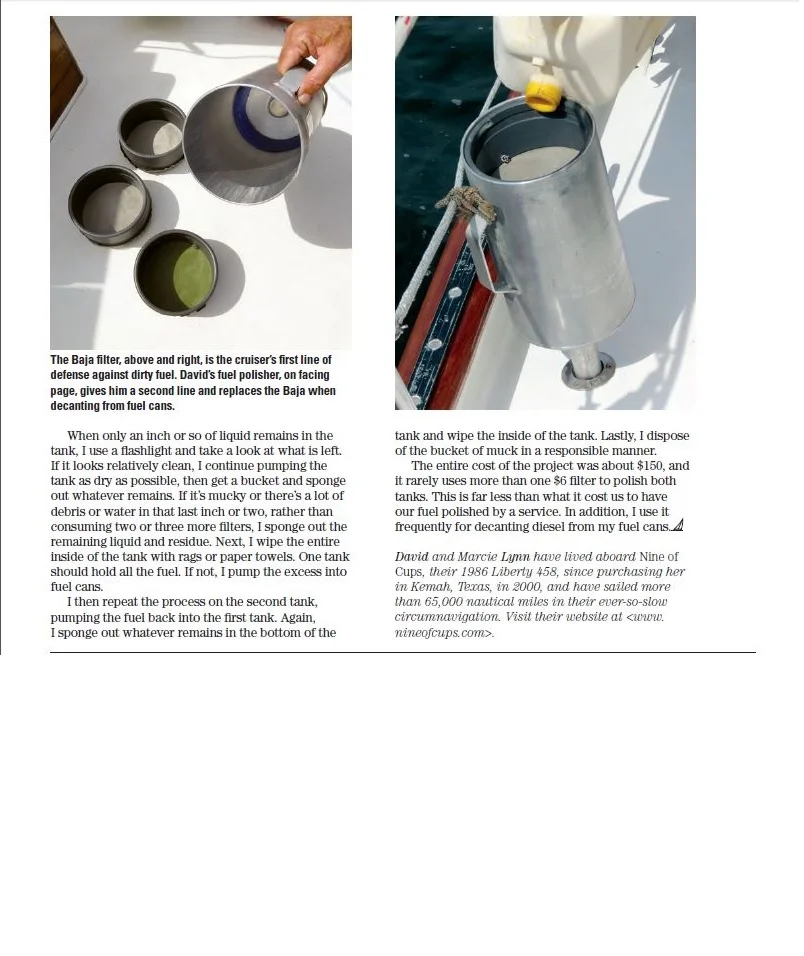 The Baja filter, above and right, is the cruiser's first line of defense against dirty fuel. David's fuel polisher, on facing page, gives him a second line and replaces the Baja when decanting from fuel cans.

When only an inch or so of liquid remains in the tank, I use a flashlight and take a look at what is left. If it looks relatively clean, I continue pumping the tank as dry as possible, then get a bucket and sponge out whatever remains. If it's mucky or there's a lot of debris or water in that last inch or two, rather than consuming two or three more filters, I sponge out the remaining liquid and residue. Next, I wipe the entire inside of the tank with rags or paper towels. One tank should hold all the fuel. If not, I pump the excess into fuel cans.

I then repeat the process on the second tank, pumping the fuel back into the first tank. Again, I sponge out whatever remains in the bottom of the tank and wipe the inside of the tank. Lastly, I dispose of the bucket of muck in a responsible manner.

The entire cost of the project was about $150, and it rarely uses more than one $6 filter to polish both tanks. This is far less than what it cost us to have our fuel polished by a service. In addition, I use it frequently for decanting diesel from my fuel cans.

David and Marcie Lynn have lived aboard Nine of Cups, their 1986 Liberty 458, since purchasing her in Kemah, Texas, in 2000, and have sailed more than 65,000 nautical miles in their ever-so-slow circumnavigation. Visit their website at <www.nineofcups.com>.